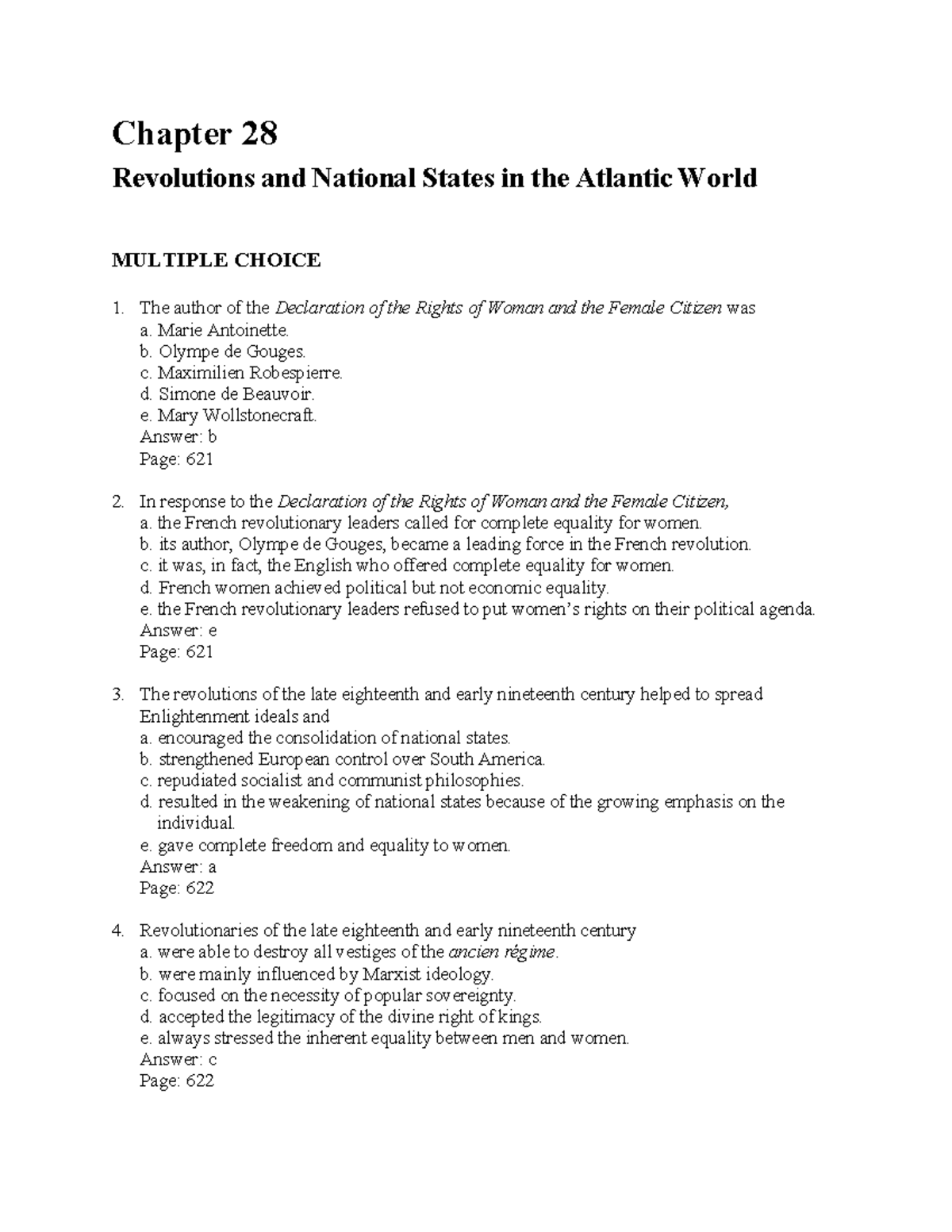 Chapter 28

Revolutions and National States in the Atlantic World

MULTIPLE CHOICE

1. The author of the Declaration of the Rights of Woman and the Female Citizen was
a. Marie Antoinette.
b. Olympe de Gouges.
c. Maximilien Robespierre.
d. Simone de Beauvoir.
e. Mary Wollstonecraft.
Answer: b
Page: 621

2. In response to the Declaration of the Rights of Woman and the Female Citizen,
a. the French revolutionary leaders called for complete equality for women.
b. its author, Olympe de Gouges, became a leading force in the French revolution.
c. it was, in fact, the English who offered complete equality for women.
d. French women achieved political but not economic equality.
e. the French revolutionary leaders refused to put women's rights on their political agenda.
Answer: e
Page: 621

3. The revolutions of the late eighteenth and early nineteenth century helped to spread Enlightenment ideals and
a. encouraged the consolidation of national states.
b. strengthened European control over South America.
c. repudiated socialist and communist philosophies.
d. resulted in the weakening of national states because of the growing emphasis on the individual.
e. gave complete freedom and equality to women.
Answer: a
Page: 622

4. Revolutionaries of the late eighteenth and early nineteenth century
a. were able to destroy all vestiges of the ancien régime.
b. were mainly influenced by Marxist ideology.
c. focused on the necessity of popular sovereignty.
d. accepted the legitimacy of the divine right of kings.
e. always stressed the inherent equality between men and women.
Answer: c
Page: 622